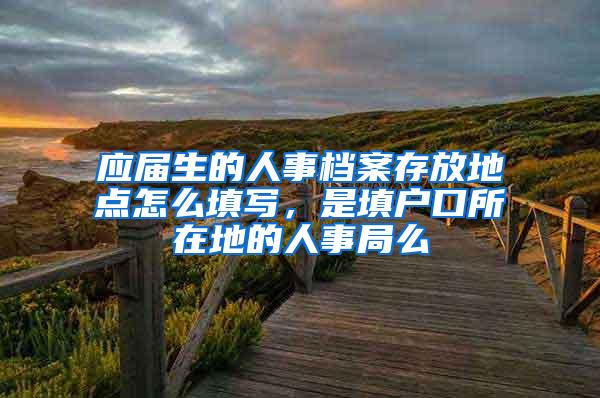 应届生的人事档案存放地点怎么填写，是填户口所在地的人事局么